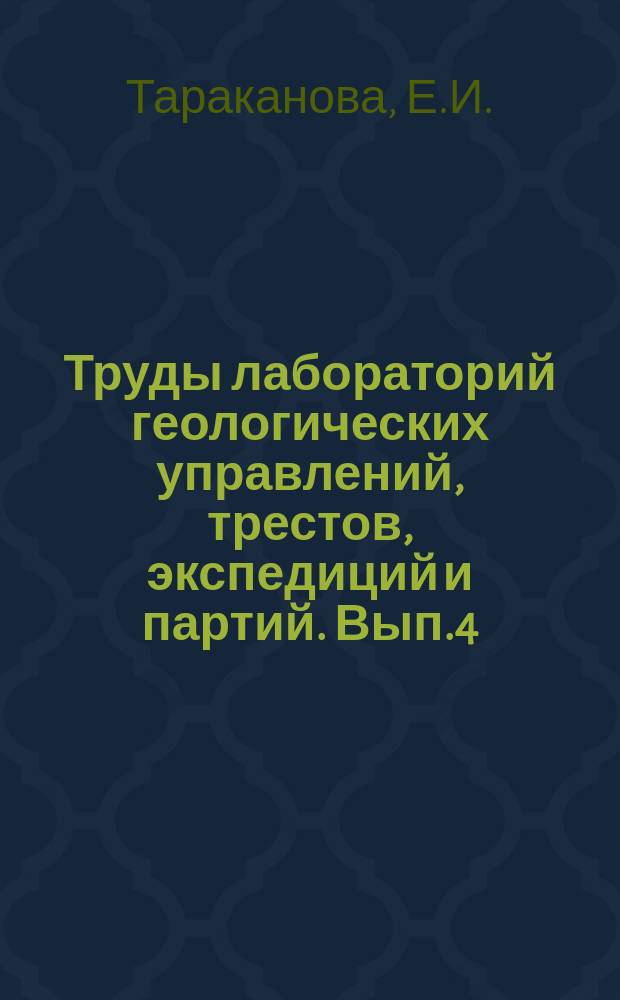 Тараканова, Е.И.

Труды лабораторий геологических управлений, трестов, экспедиций и партий. Вып.4